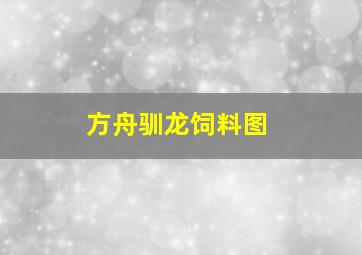 方舟驯龙饲料图